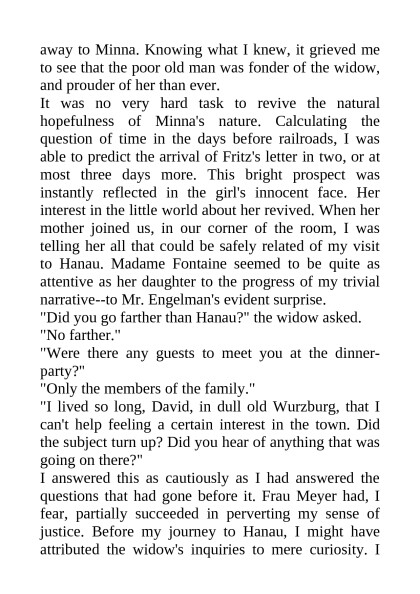 away to Minna. Knowing what I knew, it grieved me to see that the poor old man was fonder of the widow, and prouder of her than ever.

It was no very hard task to revive the natural hopefulness of Minna's nature. Calculating the question of time in the days before railroads, I was able to predict the arrival of Fritz's letter in two, or at most three days more. This bright prospect was instantly reflected in the girl's innocent face. Her interest in the little world about her revived. When her mother joined us, in our corner of the room, I was telling her all that could be safely related of my visit to Hanau. Madame Fontaine seemed to be quite as attentive as her daughter to the progress of my trivial narrative--to Mr. Engelman's evident surprise.

"Did you go farther than Hanau?" the widow asked.

"No farther."

"Were there any guests to meet you at the dinner-party?"

"Only the members of the family."

"I lived so long, David, in dull old Wurzburg, that I can't help feeling a certain interest in the town. Did the subject turn up? Did you hear of anything that was going on there?"

I answered this as cautiously as I had answered the questions that had gone before it. Frau Meyer had, I fear, partially succeeded in perverting my sense of justice. Before my journey to Hanau, I might have attributed the widow's inquiries to mere curiosity. I